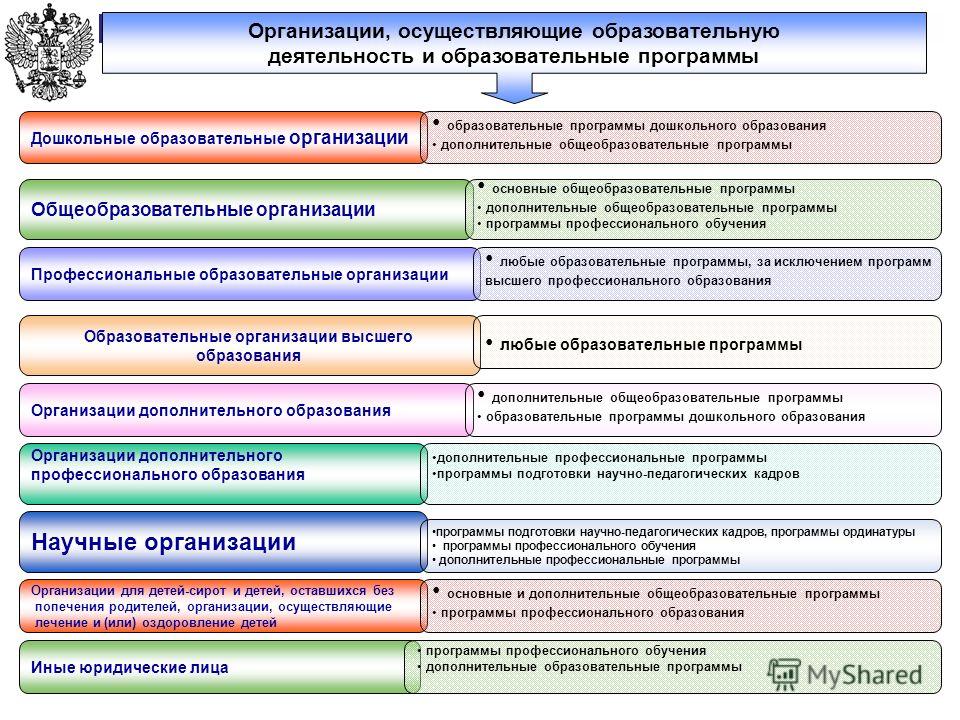 Организации, осуществляющие образовательную деятельность и образовательные программы

Дошкольные образовательные организации

• образовательные программы дошкольного образования
• дополнительные общеобразовательные программы

Общеобразовательные организации

• основные общеобразовательные программы
• дополнительные общеобразовательные программы
• программы профессионального обучения

Профессиональные образовательные организации

• любые образовательные программы, за исключением программ высшего профессионального образования

Образовательные организации высшего образования

• любые образовательные программы

Организации дополнительного образования

• дополнительные общеобразовательные программы
• образовательные программы дошкольного образования

Организации дополнительного профессионального образования

•дополнительные профессиональные программы
•программы подготовки научно-педагогических кадров

Научные организации

•программы подготовки научно-педагогических кадров, программы ординатуры
• программы профессионального обучения
• дополнительные профессиональные программы

Организации для детей-сирот и детей, оставшихся без попечения родителей, организации, осуществляющие лечение и (или) оздоровление детей

• основные и дополнительные общеобразовательные программы
• программы профессионального образования

Иные юридические лица

• программы профессионального обучения
• дополнительные образовательные программы

MyShared